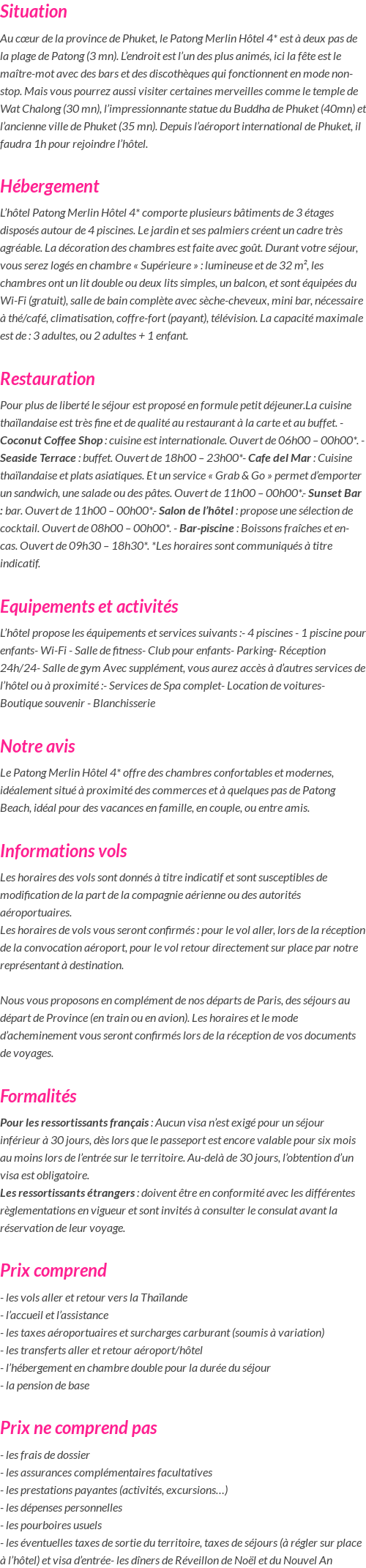 Situation

Au cœur de la province de Phuket, le Patong Merlin Hôtel 4* est à deux pas de la plage de Patong (3 mn). L'endroit est l'un des plus animés, ici la fête est le maître-mot avec des bars et des discothèques qui fonctionnent en mode non-stop. Mais vous pourrez aussi visiter certaines merveilles comme le temple de Wat Chalong (30 mn), l'impressionnante statue du Buddha de Phuket (40mn) et l'ancienne ville de Phuket (35 mn). Depuis l'aéroport international de Phuket, il faudra 1h pour rejoindre l'hôtel.

Hébergement

L'hôtel Patong Merlin Hôtel 4* comporte plusieurs bâtiments de 3 étages disposés autour de 4 piscines. Le jardin et ses palmiers créent un cadre très agréable. La décoration des chambres est faite avec goût. Durant votre séjour, vous serez logés en chambre « Supérieure » : lumineuse et de 32 m², les chambres ont un lit double ou deux lits simples, un balcon, et sont équipées du Wi-Fi (gratuit), salle de bain complète avec sèche-cheveux, mini bar, nécessaire à thé/café, climatisation, coffre-fort (payant), télévision. La capacité maximale est de : 3 adultes, ou 2 adultes + 1 enfant.

Restauration

Pour plus de liberté le séjour est proposé en formule petit déjeuner.La cuisine thaïlandaise est très fine et de qualité au restaurant à la carte et au buffet. - Coconut Coffee Shop : cuisine est internationale. Ouvert de 06h00 – 00h00*. - Seaside Terrace : buffet. Ouvert de 18h00 – 23h00*- Cafe del Mar : Cuisine thaïlandaise et plats asiatiques. Et un service « Grab & Go » permet d'emporter un sandwich, une salade ou des pâtes. Ouvert de 11h00 – 00h00*.- Sunset Bar : bar. Ouvert de 11h00 – 00h00*.- Salon de l'hôtel : propose une sélection de cocktail. Ouvert de 08h00 – 00h00*. - Bar-piscine : Boissons fraîches et en-cas. Ouvert de 09h30 – 18h30*. *Les horaires sont communiqués à titre indicatif.

Equipements et activités

L'hôtel propose les équipements et services suivants :- 4 piscines - 1 piscine pour enfants- Wi-Fi - Salle de fitness- Club pour enfants- Parking- Réception 24h/24- Salle de gym Avec supplément, vous aurez accès à d'autres services de l'hôtel ou à proximité :- Services de Spa complet- Location de voitures- Boutique souvenir - Blanchisserie

Notre avis

Le Patong Merlin Hôtel 4* offre des chambres confortables et modernes, idéalement situé à proximité des commerces et à quelques pas de Patong Beach, idéal pour des vacances en famille, en couple, ou entre amis.

Informations vols

Les horaires des vols sont donnés à titre indicatif et sont susceptibles de modification de la part de la compagnie aérienne ou des autorités aéroportuaires.
Les horaires de vols vous seront confirmés : pour le vol aller, lors de la réception de la convocation aéroport, pour le vol retour directement sur place par notre représentant à destination.

Nous vous proposons en complément de nos départs de Paris, des séjours au départ de Province (en train ou en avion). Les horaires et le mode d'acheminement vous seront confirmés lors de la réception de vos documents de voyages.

Formalités

Pour les ressortissants français : Aucun visa n'est exigé pour un séjour inférieur à 30 jours, dès lors que le passeport est encore valable pour six mois au moins lors de l'entrée sur le territoire. Au-delà de 30 jours, l'obtention d'un visa est obligatoire.
Les ressortissants étrangers : doivent être en conformité avec les différentes règlementations en vigueur et sont invités à consulter le consulat avant la réservation de leur voyage.

Prix comprend

- les vols aller et retour vers la Thaïlande
- l'accueil et l'assistance
- les taxes aéroportuaires et surcharges carburant (soumis à variation)
- les transferts aller et retour aéroport/hôtel
- l'hébergement en chambre double pour la durée du séjour
- la pension de base

Prix ne comprend pas

- les frais de dossier
- les assurances complémentaires facultatives
- les prestations payantes (activités, excursions…)
- les dépenses personnelles
- les pourboires usuels
- les éventuelles taxes de sortie du territoire, taxes de séjours (à régler sur place à l'hôtel) et visa d'entrée- les dîners de Réveillon de Noël et du Nouvel An